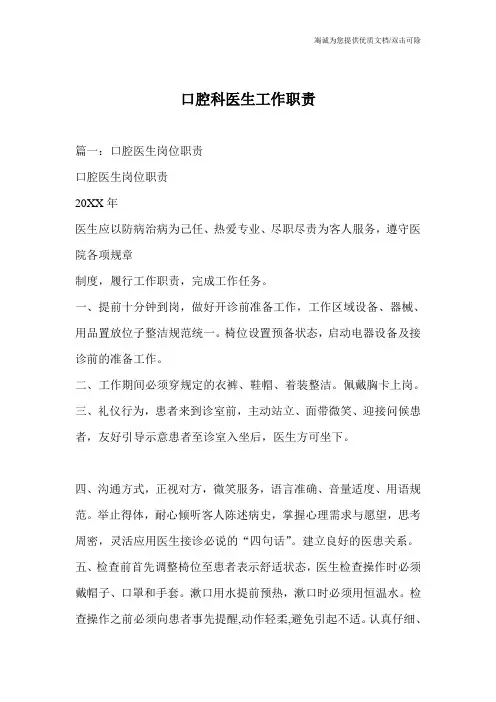 海诚为您提供优质文档/双击可除

口腔科医生工作职责

篇一：口腔医生岗位职责

口腔医生岗位职责

20XX 年

医生应以防病治病为己任、热爱专业、尽职尽责为客人服务，遵守医院各项规章

制度，履行工作职责，完成工作任务。

一、提前十分钟到岗，做好开诊前准备工作，工作区域设备、器械、用品置放位子整洁规范统一。椅位设置预备状态，启动电器设备及接诊前的准备工作。

二、工作期间必须穿规定的衣裤、鞋帽、着装整洁。佩戴胸卡上岗。

三、礼仪行为，患者来到诊室前，主动站立、面带微笑、迎接问候患者，友好引导示意患者至诊室入坐后，医生方可坐下。

四、沟通方式，正视对方，微笑服务，语言准确、音量适度、用语规范。举止得体，耐心倾听客人陈述病史，掌握心理需求与愿望，思考周密，灵活应用医生接诊必说的“四句话”。建立良好的医患关系。

五、检查前首先调整椅位至患者表示舒适状态，医生检查操作时必须戴帽子、口罩和手套。漱口用水提前预热，漱口时必须用恒温水。检查操作之前必须向患者事先提醒,动作轻柔,避免引起不适。认真仔细、